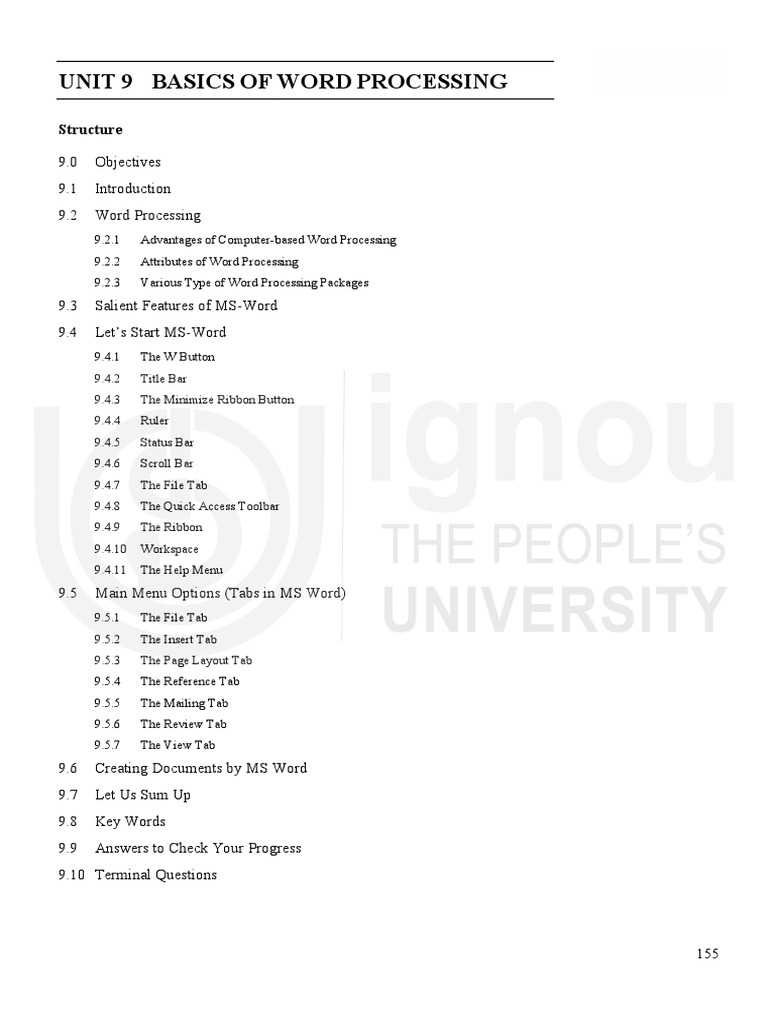 UNIT 9 BASICS OF WORD PROCESSING

Structure

9.0 Objectives

9.1 Introduction

9.2 Word Processing

9.2.1 Advantages of Computer-based Word Processing

9.2.2 Attributes of Word Processing

9.2.3 Various Type of Word Processing Packages

9.3 Salient Features of MS-Word

9.4 Let's Start MS-Word

9.4.1 The W Button

9.4.2 Title Bar

9.4.3 The Minimize Ribbon Button

9.4.4 Ruler

9.4.5 Status Bar

9.4.6 Scroll Bar

9.4.7 The File Tab

9.4.8 The Quick Access Toolbar

9.4.9 The Ribbon

9.4.10 Workspace

9.4.11 The Help Menu

9.5 Main Menu Options (Tabs in MS Word)

9.5.1 The File Tab

9.5.2 The Insert Tab

9.5.3 The Page Layout Tab

9.5.4 The Reference Tab

9.5.5 The Mailing Tab

9.5.6 The Review Tab

9.5.7 The View Tab

9.6 Creating Documents by MS Word

9.7 Let Us Sum Up

9.8 Key Words

9.9 Answers to Check Your Progress

9.10 Terminal Questions

ignou
THE PEOPLE'S
UNIVERSITY

155